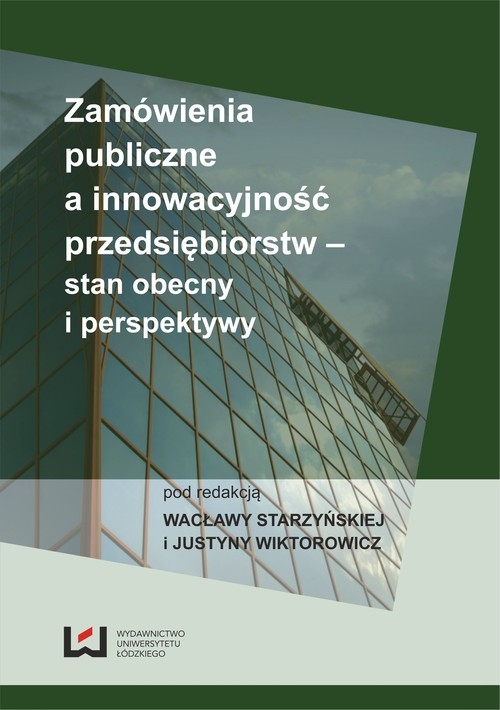 Zamówienia publiczne a innowacyjność przedsiębiorstw – stan obecny i perspektywy

pod redakcją
WACŁAWY STARZYŃSKIEJ
i JUSTYNY WIKTOROWICZ

WYDAWNICTWO
UNIWERSYTETU
ŁÓDZKIEGO